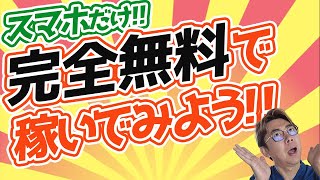 スマホだけ!!
完全無料で
稼いでみよう!!